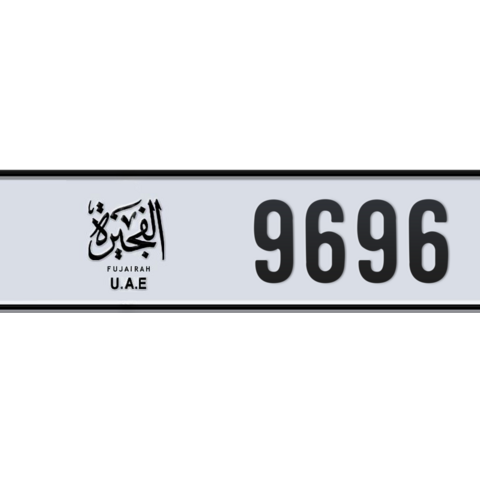 الفجيرة
FUJAIRAH
U.A.E
9696